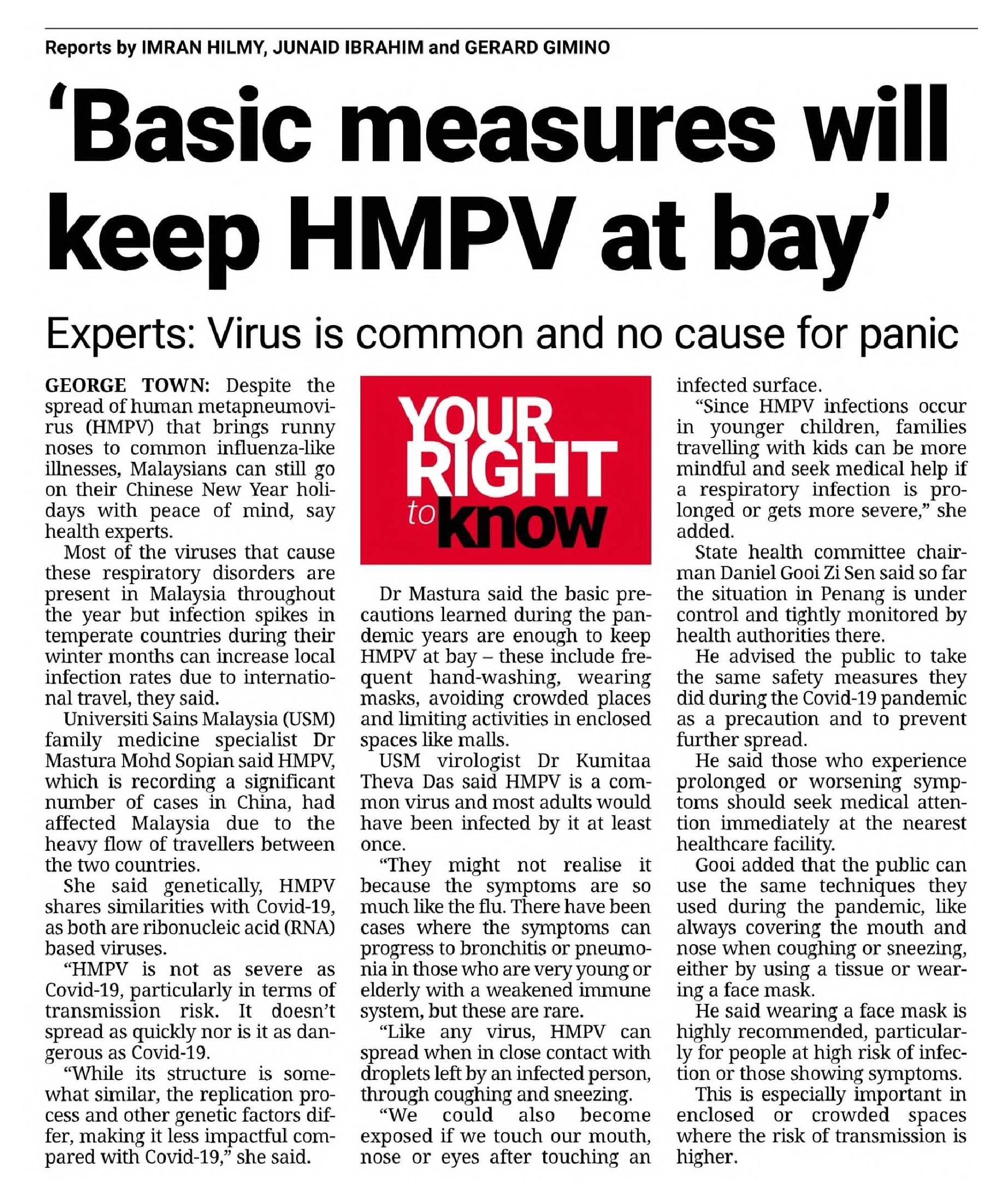 Reports by IMRAN HILMY, JUNAID IBRAHIM and GERARD GIMINO

'Basic measures will keep HMPV at bay'

Experts: Virus is common and no cause for panic

GEORGE TOWN: Despite the spread of human metapneumovirus (HMPV) that brings runny noses to common influenza-like illnesses, Malaysians can still go on their Chinese New Year holidays with peace of mind, say health experts.

Most of the viruses that cause these respiratory disorders are present in Malaysia throughout the year but infection spikes in temperate countries during their winter months can increase local infection rates due to international travel, they said.

Universiti Sains Malaysia (USM) family medicine specialist Dr Mastura Mohd Sopian said HMPV, which is recording a significant number of cases in China, had affected Malaysia due to the heavy flow of travellers between the two countries.

She said genetically, HMPV shares similarities with Covid-19, as both are ribonucleic acid (RNA) based viruses.

"HMPV is not as severe as Covid-19, particularly in terms of transmission risk. It doesn't spread as quickly nor is it as dangerous as Covid-19.

"While its structure is somewhat similar, the replication process and other genetic factors differ, making it less impactful compared with Covid-19," she said.

YOUR RIGHT to know

Dr Mastura said the basic precautions learned during the pandemic years are enough to keep HMPV at bay – these include frequent hand-washing, wearing masks, avoiding crowded places and limiting activities in enclosed spaces like malls.

USM virologist Dr Kumitaa Theva Das said HMPV is a common virus and most adults would have been infected by it at least once.

"They might not realise it because the symptoms are so much like the flu. There have been cases where the symptoms can progress to bronchitis or pneumonia in those who are very young or elderly with a weakened immune system, but these are rare.

"Like any virus, HMPV can spread when in close contact with droplets left by an infected person, through coughing and sneezing.

"We could also become exposed if we touch our mouth, nose or eyes after touching an infected surface.

"Since HMPV infections occur in younger children, families travelling with kids can be more mindful and seek medical help if a respiratory infection is prolonged or gets more severe," she added.

State health committee chairman Daniel Gooi Zi Sen said so far the situation in Penang is under control and tightly monitored by health authorities there.

He advised the public to take the same safety measures they did during the Covid-19 pandemic as a precaution and to prevent further spread.

He said those who experience prolonged or worsening symptoms should seek medical attention immediately at the nearest healthcare facility.

Gooi added that the public can use the same techniques they used during the pandemic, like always covering the mouth and nose when coughing or sneezing, either by using a tissue or wearing a face mask.

He said wearing a face mask is highly recommended, particularly for people at high risk of infection or those showing symptoms.

This is especially important in enclosed or crowded spaces where the risk of transmission is higher.